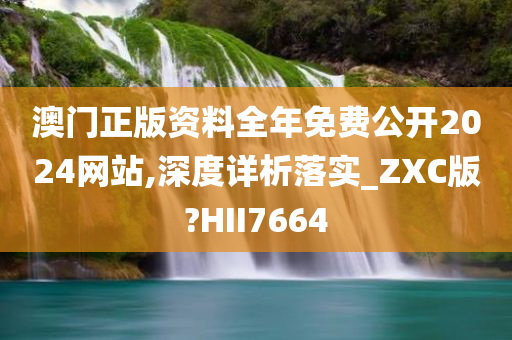 澳门正版资料全年免费公开2024网站,深度详析落实_ZXC版?HII7664